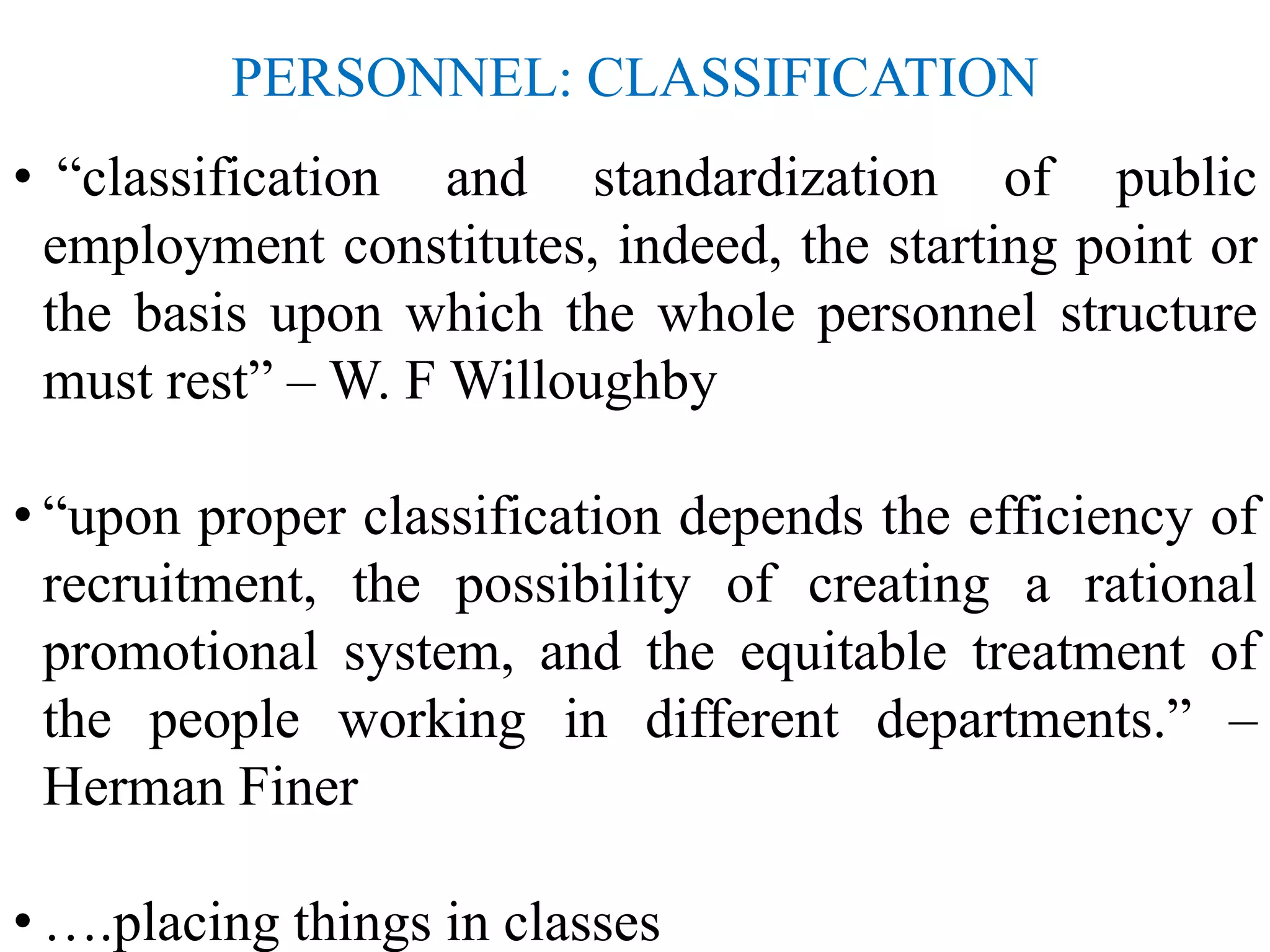 PERSONNEL: CLASSIFICATION

• “classification and standardization of public employment constitutes, indeed, the starting point or the basis upon which the whole personnel structure must rest” – W. F Willoughby

• “upon proper classification depends the efficiency of recruitment, the possibility of creating a rational promotional system, and the equitable treatment of the people working in different departments.” – Herman Finer

• ….placing things in classes